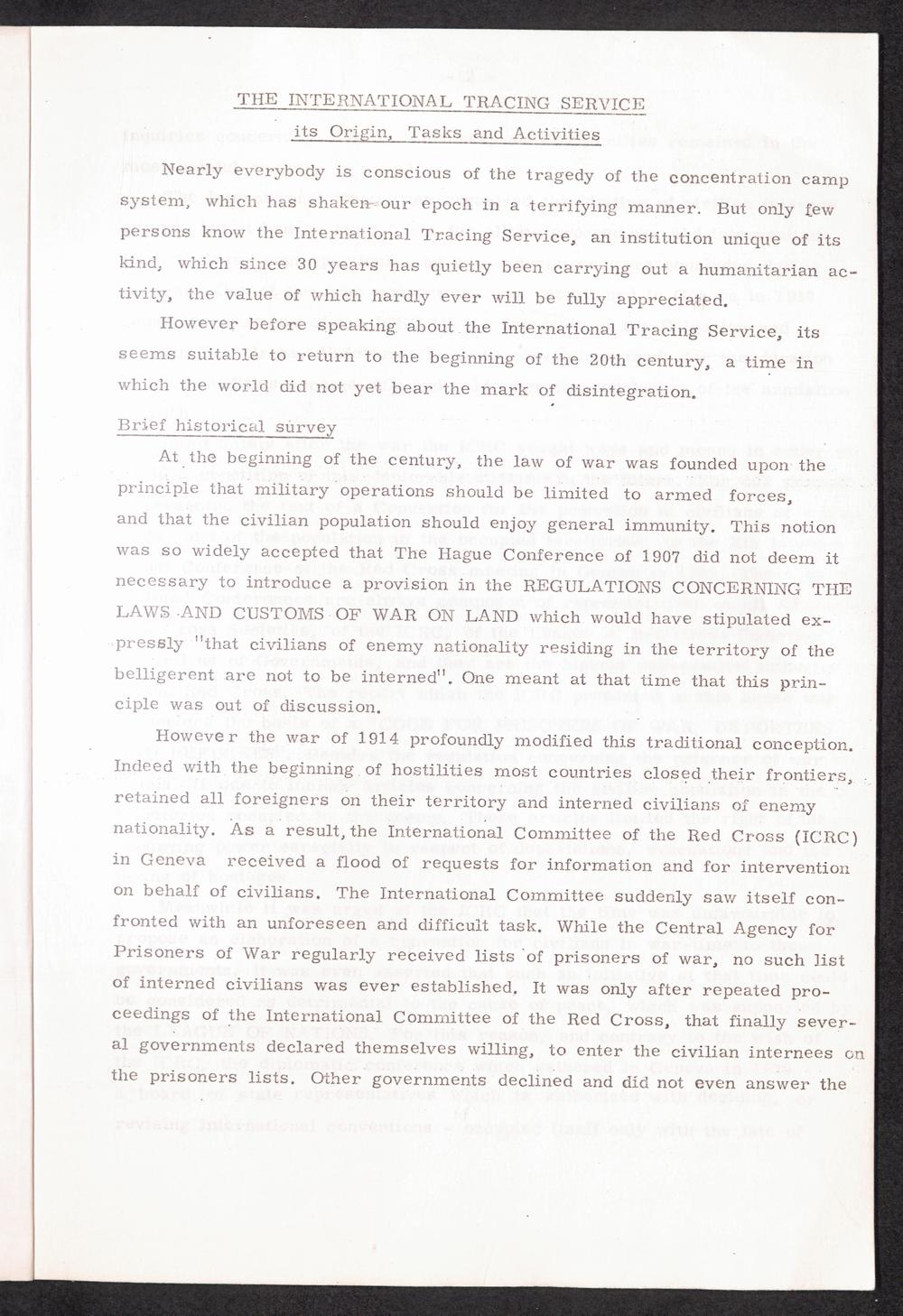 THE INTERNATIONAL TRACING SERVICE
its Origin, Tasks and Activities

Nearly everybody is conscious of the tragedy of the concentration camp system, which has shaken our epoch in a terrifying manner. But only few persons know the International Tracing Service, an institution unique of its kind, which since 30 years has quietly been carrying out a humanitarian activity, the value of which hardly ever will be fully appreciated.

However before speaking about the International Tracing Service, its seems suitable to return to the beginning of the 20th century, a time in which the world did not yet bear the mark of disintegration.

Brief historical survey

At the beginning of the century, the law of war was founded upon the principle that military operations should be limited to armed forces, and that the civilian population should enjoy general immunity. This notion was so widely accepted that The Hague Conference of 1907 did not deem it necessary to introduce a provision in the REGULATIONS CONCERNING THE LAWS AND CUSTOMS OF WAR ON LAND which would have stipulated expressly "that civilians of enemy nationality residing in the territory of the belligerent are not to be interned". One meant at that time that this principle was out of discussion.

However the war of 1914 profoundly modified this traditional conception. Indeed with the beginning of hostilities most countries closed their frontiers, retained all foreigners on their territory and interned civilians of enemy nationality. As a result, the International Committee of the Red Cross (ICRC) in Geneva received a flood of requests for information and for intervention on behalf of civilians. The International Committee suddenly saw itself confronted with an unforeseen and difficult task. While the Central Agency for Prisoners of War regularly received lists of prisoners of war, no such list of interned civilians was ever established. It was only after repeated proceedings of the International Committee of the Red Cross, that finally several governments declared themselves willing, to enter the civilian internees on the prisoners lists. Other governments declined and did not even answer the